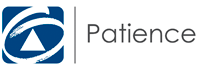 Patience